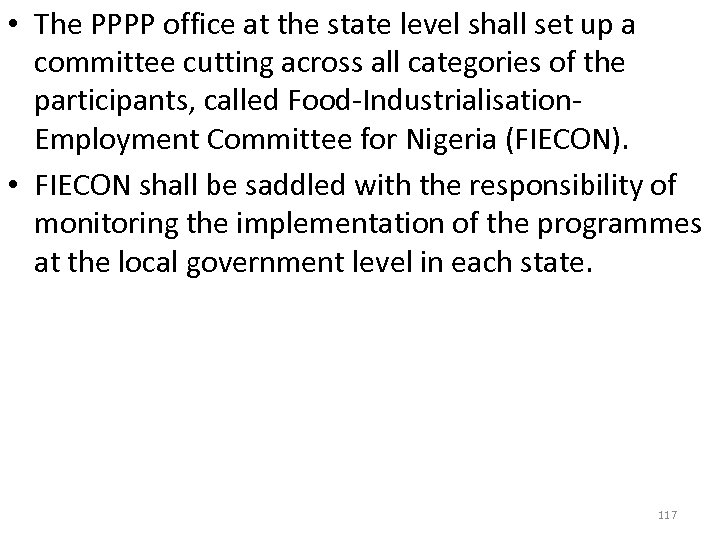 • The PPPP office at the state level shall set up a committee cutting across all categories of the participants, called Food-Industrialisation-Employment Committee for Nigeria (FIECON).

• FIECON shall be saddled with the responsibility of monitoring the implementation of the programmes at the local government level in each state.

117